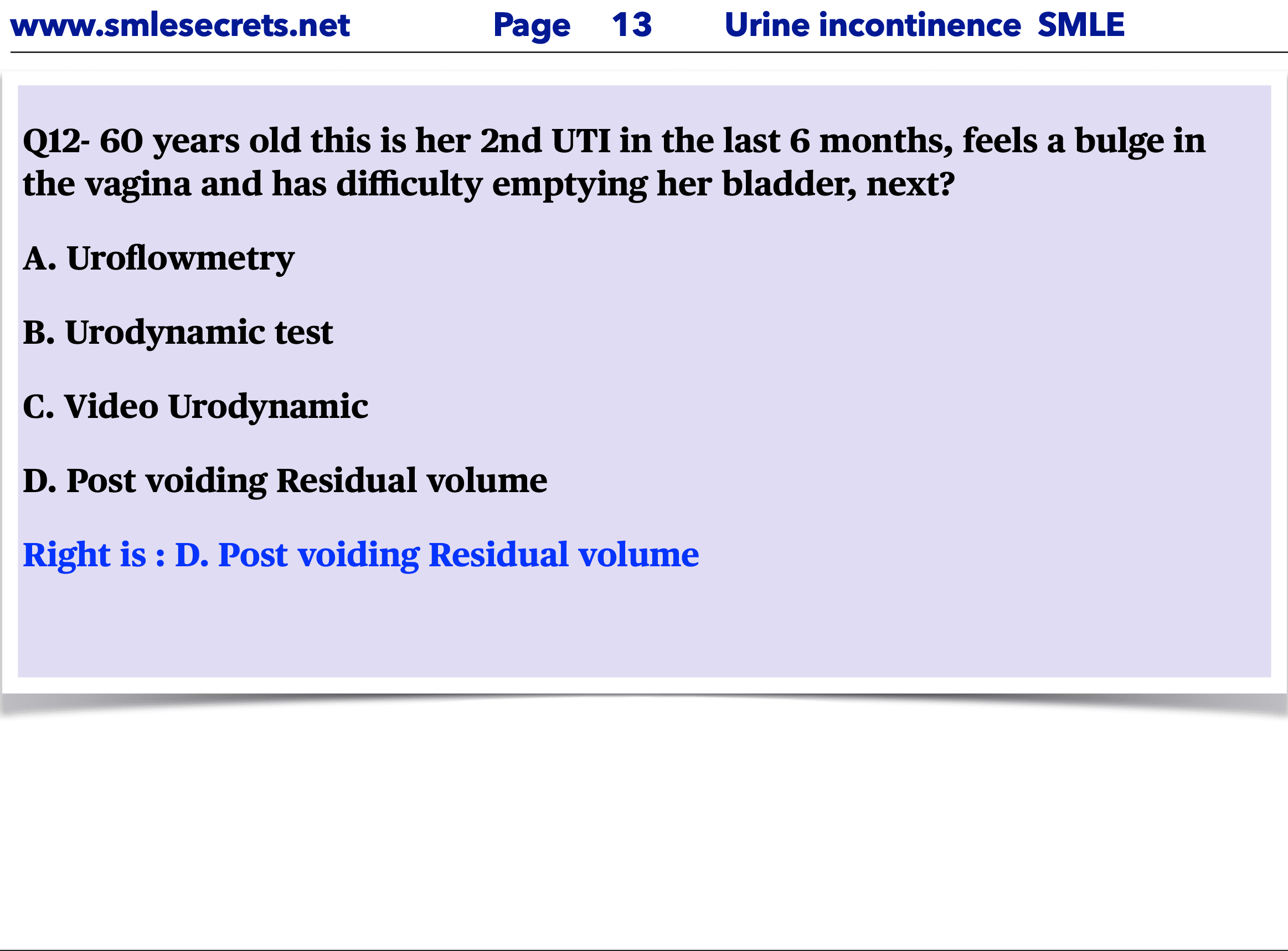 www.smlesecrets.net Page 13 Urine incontinence SMLE

Q12- 60 years old this is her 2nd UTI in the last 6 months, feels a bulge in the vagina and has difficulty emptying her bladder, next?

A. Uroflowmetry

B. Urodynamic test

C. Video Urodynamic

D. Post voiding Residual volume

Right is : D. Post voiding Residual volume